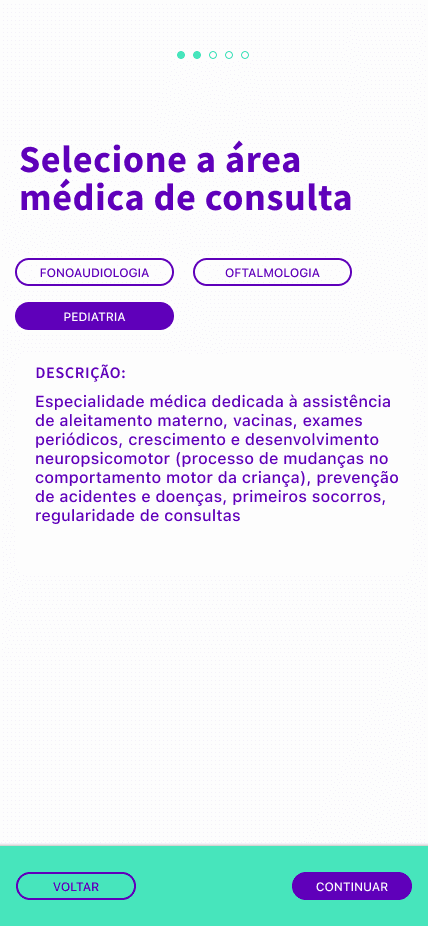 Selecione a área médica de consulta

FONOAUDIOLOGIA

OFTALMOLOGIA

PEDIATRIA

DESCRIÇÃO:

Especialidade médica dedicada à assistência de aleitamento materno, vacinas, exames periódicos, crescimento e desenvolvimento neuropsicomotor (processo de mudanças no comportamento motor da criança), prevenção de acidentes e doenças, primeiros socorros, regularidade de consultas

VOLTAR

CONTINUAR